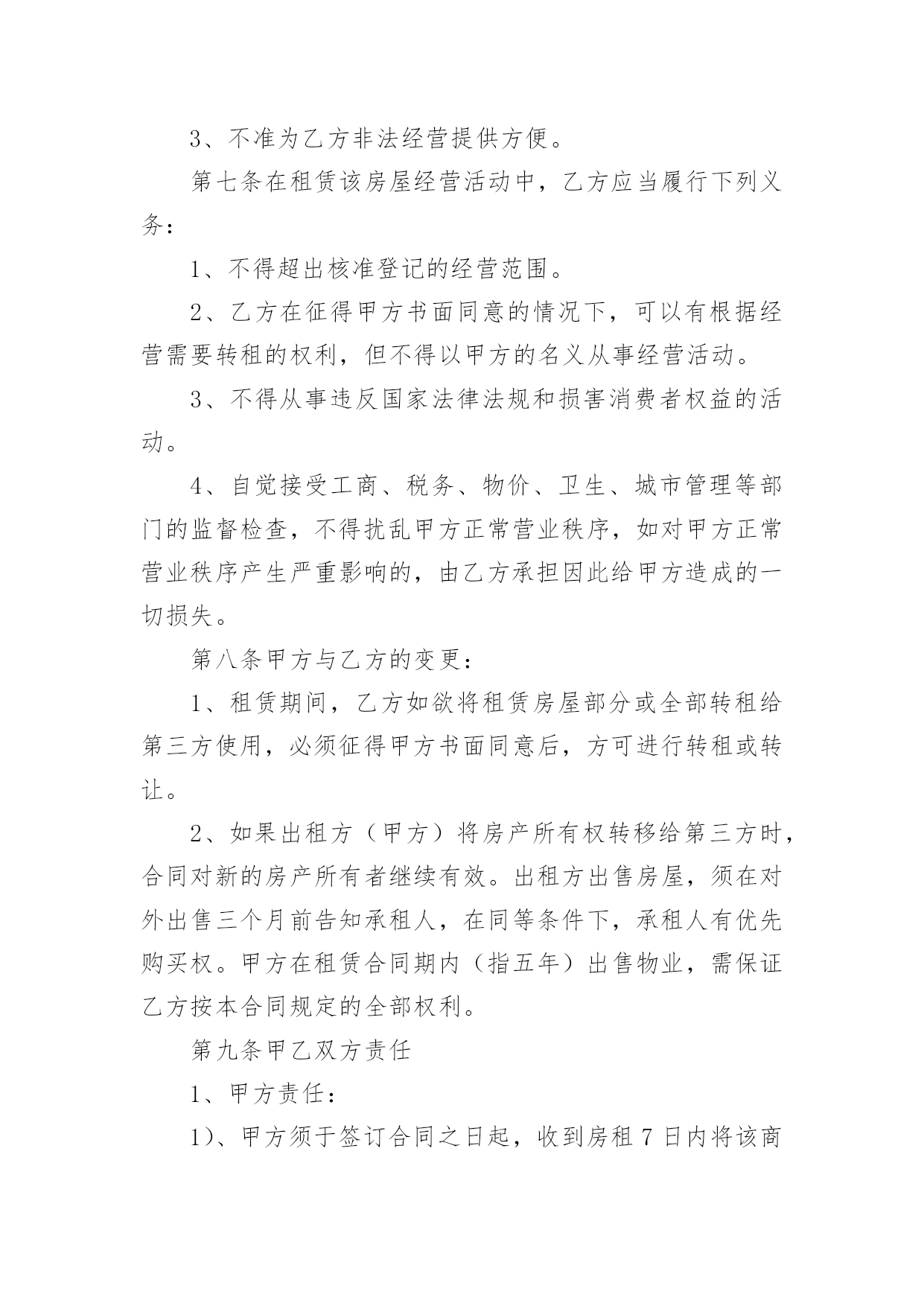 3、不准为乙方非法经营提供方便。

第七条在租赁该房屋经营活动中，乙方应当履行下列义务：

1、不得超出核准登记的经营范围。

2、乙方在征得甲方书面同意的情况下，可以有根据经营需要转租的权利，但不得以甲方的名义从事经营活动。

3、不得从事违反国家法律法规和损害消费者权益的活动。

4、自觉接受工商、税务、物价、卫生、城市管理等部门的监督检查，不得扰乱甲方正常营业秩序，如对甲方正常营业秩序产生严重影响的，由乙方承担因此给甲方造成的一切损失。

第八条甲方与乙方的变更：

1、租赁期间，乙方如欲将租赁房屋部分或全部转租给第三方使用，必须征得甲方书面同意后，方可进行转租或转让。

2、如果出租方（甲方）将房产所有权转移给第三方时，合同对新的房产所有者继续有效。出租方出售房屋，须在对外出售三个月前告知承租人，在同等条件下，承租人有优先购买权。甲方在租赁合同期内（指五年）出售物业，需保证乙方按本合同规定的全部权利。

第九条甲乙双方责任

1、甲方责任：

1)、甲方须于签订合同之日起，收到房租 7 日内将该商